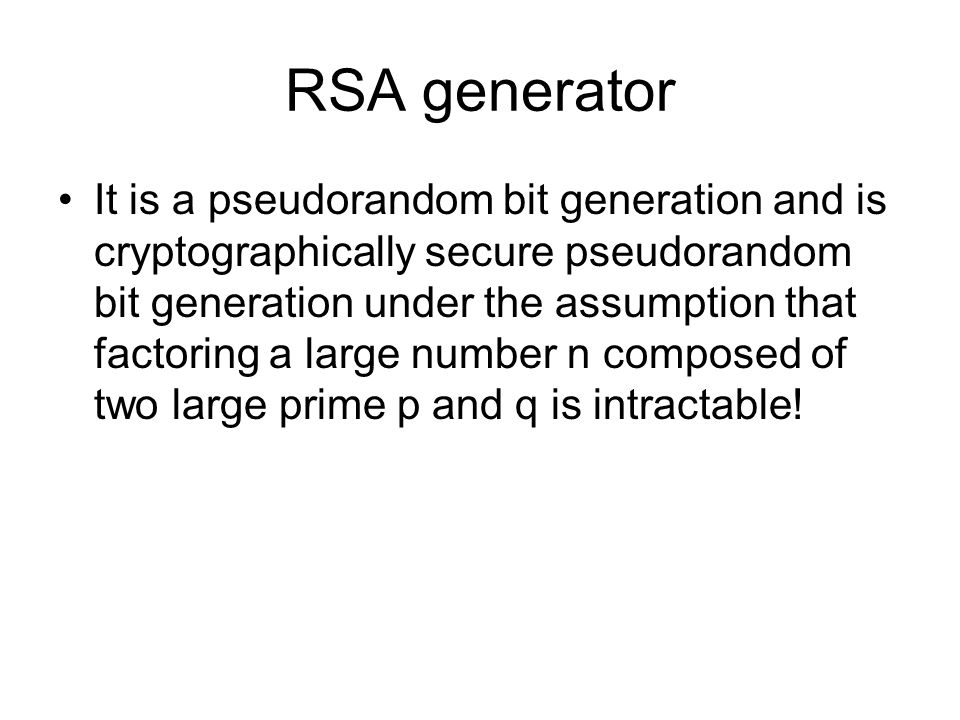 RSA generator

• It is a pseudorandom bit generation and is cryptographically secure pseudorandom bit generation under the assumption that factoring a large number n composed of two large prime p and q is intractable!